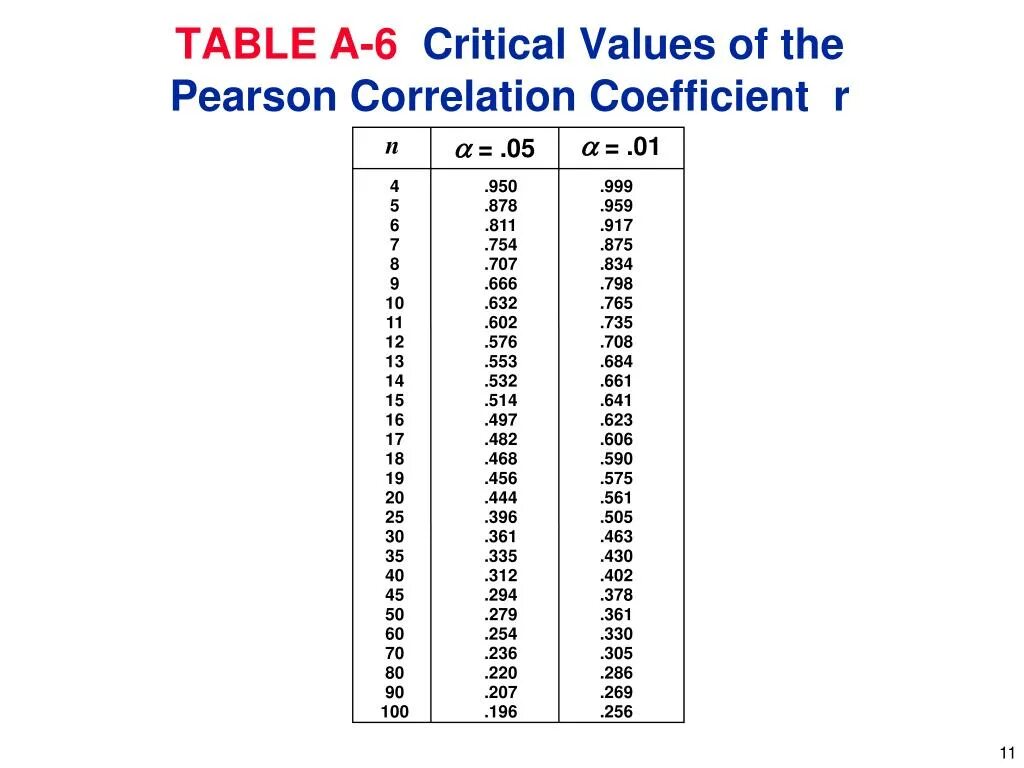 TABLE A-6 Critical Values of the Pearson Correlation Coefficient r

| $n$ | $\alpha$ = .05 | $\alpha$ = .01 |
|---|---|---|
| 4 | .950 | .999 |
| 5 | .878 | .959 |
| 6 | .811 | .917 |
| 7 | .754 | .875 |
| 8 | .707 | .834 |
| 9 | .666 | .798 |
| 10 | .632 | .765 |
| 11 | .602 | .735 |
| 12 | .576 | .708 |
| 13 | .553 | .684 |
| 14 | .532 | .661 |
| 15 | .514 | .641 |
| 16 | .497 | .623 |
| 17 | .482 | .606 |
| 18 | .468 | .590 |
| 19 | .456 | .575 |
| 20 | .444 | .561 |
| 25 | .396 | .505 |
| 30 | .361 | .463 |
| 35 | .335 | .430 |
| 40 | .312 | .402 |
| 45 | .294 | .378 |
| 50 | .279 | .361 |
| 60 | .254 | .330 |
| 70 | .236 | .305 |
| 80 | .220 | .286 |
| 90 | .207 | .269 |
| 100 | .196 | .256 |

11